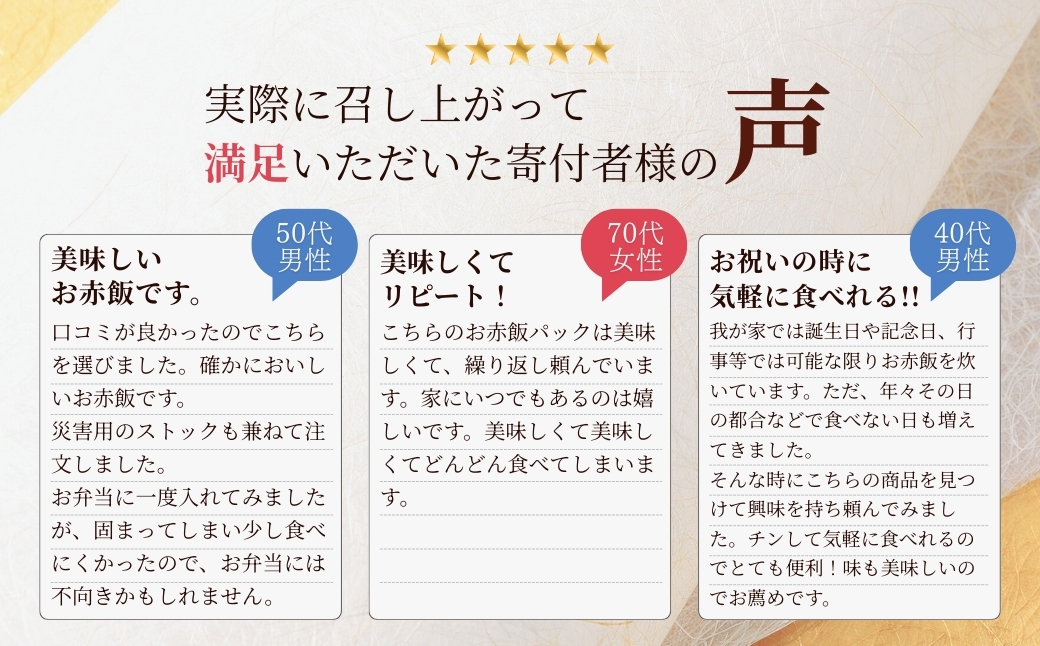 ★★★★★

実際に召し上がって
満足いただいた寄付者様の声

50代
男性

美味しい
お赤飯です。

口コミが良かったのでこちらを選びました。確かにおいしいお赤飯です。
災害用のストックも兼ねて注文しました。
お弁当に一度入れてみましたが、固まってしまい少し食べにくかったので、お弁当には不向きかもしれません。

70代
女性

美味しくて
リピート！

こちらのお赤飯パックは美味しくて、繰り返し頼んでいます。家にいつでもあるのは嬉しいです。美味しくて美味しくてどんどん食べてしまいます。

40代
男性

お祝いの時に
気軽に食べれる!!

我が家では誕生日や記念日、行事等では可能な限りお赤飯を炊いています。ただ、年々その日の都合などで食べない日も増えてきました。
そんな時にこちらの商品を見つけて興味を持ち頼んでみました。チンして気軽に食べれるのでとても便利！味も美味しいのでお薦めです。